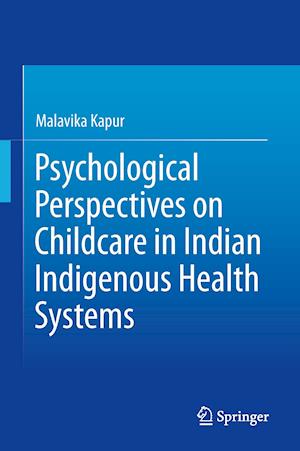 Malavika Kapur

Psychological Perspectives on Childcare in Indian Indigenous Health Systems

Springer